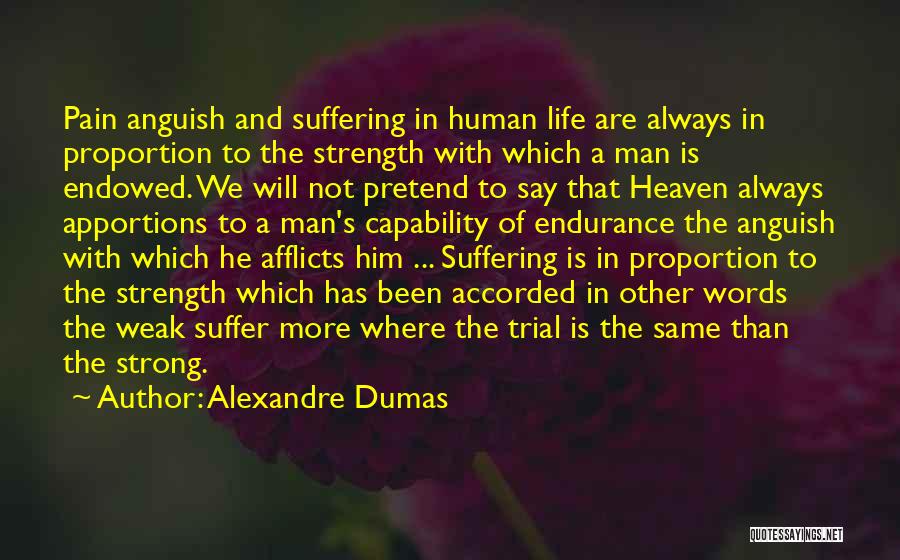 Pain anguish and suffering in human life are always in proportion to the strength with which a man is endowed. We will not pretend to say that Heaven always apportions to a man's capability of endurance the anguish with which he afflicts him ... Suffering is in proportion to the strength which has been accorded in other words the weak suffer more where the trial is the same than the strong.

~ Author: Alexandre Dumas

QUOTESSAYINGS.NET